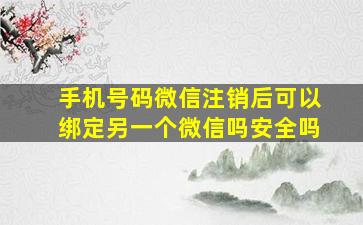 手机号码微信注销后可以绑定另一个微信吗安全吗